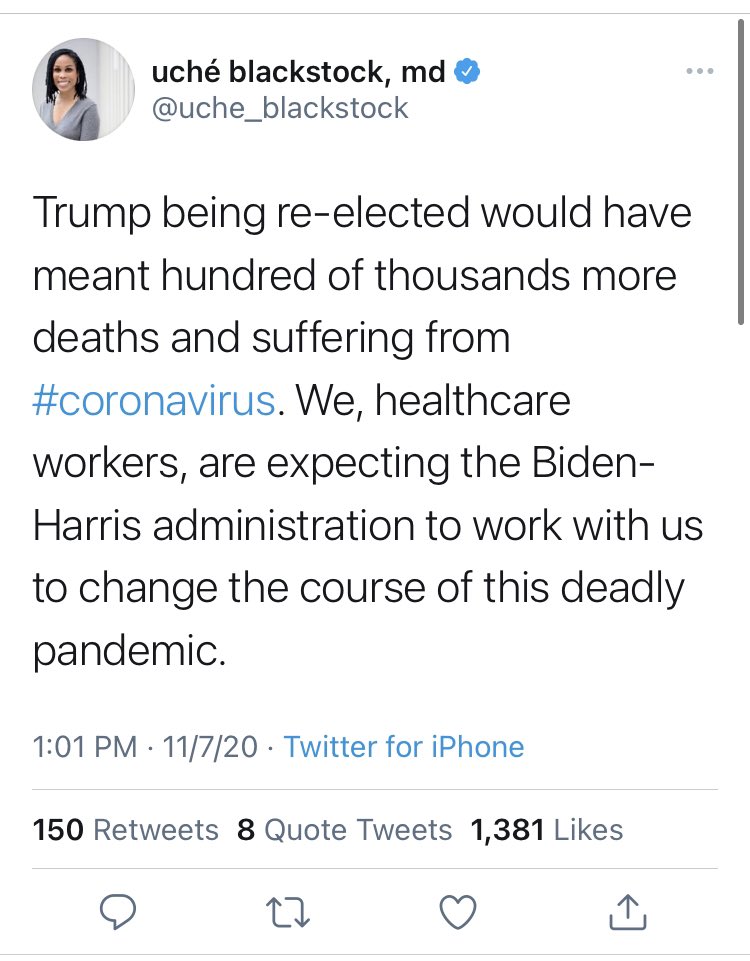 uché blackstock, md
@uche_blackstock

Trump being re-elected would have meant hundred of thousands more deaths and suffering from #coronavirus. We, healthcare workers, are expecting the Biden-Harris administration to work with us to change the course of this deadly pandemic.

1:01 PM · 11/7/20 · Twitter for iPhone

150 Retweets 8 Quote Tweets 1,381 Likes